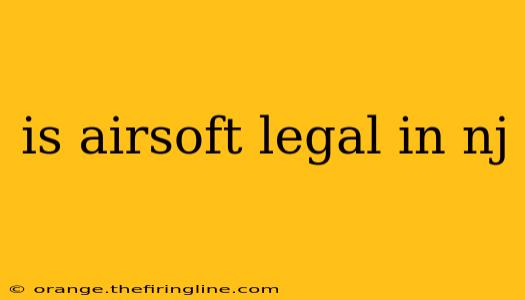 is airsoft legal in nj

© orange.thefiringline.com